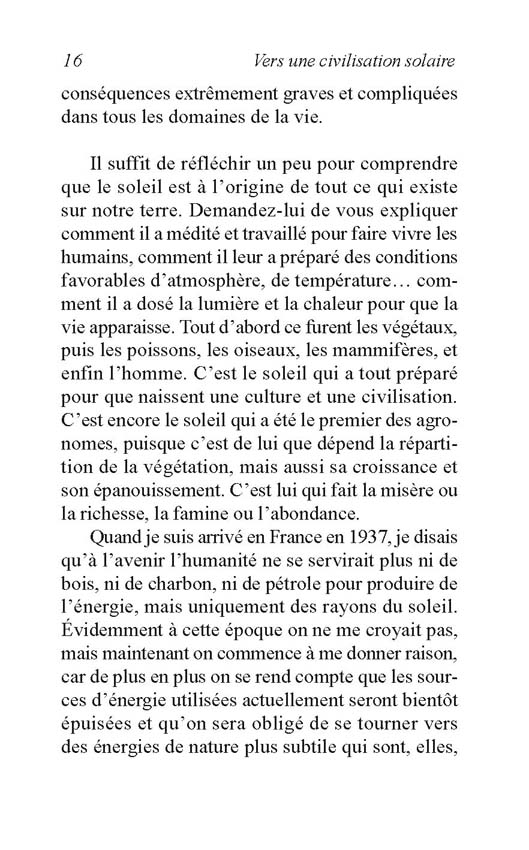 16 Vers une civilisation solaire

conséquences extrêmement graves et compliquées dans tous les domaines de la vie.

Il suffit de réfléchir un peu pour comprendre que le soleil est à l'origine de tout ce qui existe sur notre terre. Demandez-lui de vous expliquer comment il a médité et travaillé pour faire vivre les humains, comment il leur a préparé des conditions favorables d'atmosphère, de température… comment il a dosé la lumière et la chaleur pour que la vie apparaisse. Tout d'abord ce furent les végétaux, puis les poissons, les oiseaux, les mammifères, et enfin l'homme. C'est le soleil qui a tout préparé pour que naissent une culture et une civilisation. C'est encore le soleil qui a été le premier des agronomes, puisque c'est de lui que dépend la répartition de la végétation, mais aussi sa croissance et son épanouissement. C'est lui qui fait la misère ou la richesse, la famine ou l'abondance.

Quand je suis arrivé en France en 1937, je disais qu'à l'avenir l'humanité ne se servirait plus ni de bois, ni de charbon, ni de pétrole pour produire de l'énergie, mais uniquement des rayons du soleil. Évidemment à cette époque on ne me croyait pas, mais maintenant on commence à me donner raison, car de plus en plus on se rend compte que les sources d'énergie utilisées actuellement seront bientôt épuisées et qu'on sera obligé de se tourner vers des énergies de nature plus subtile qui sont, elles,